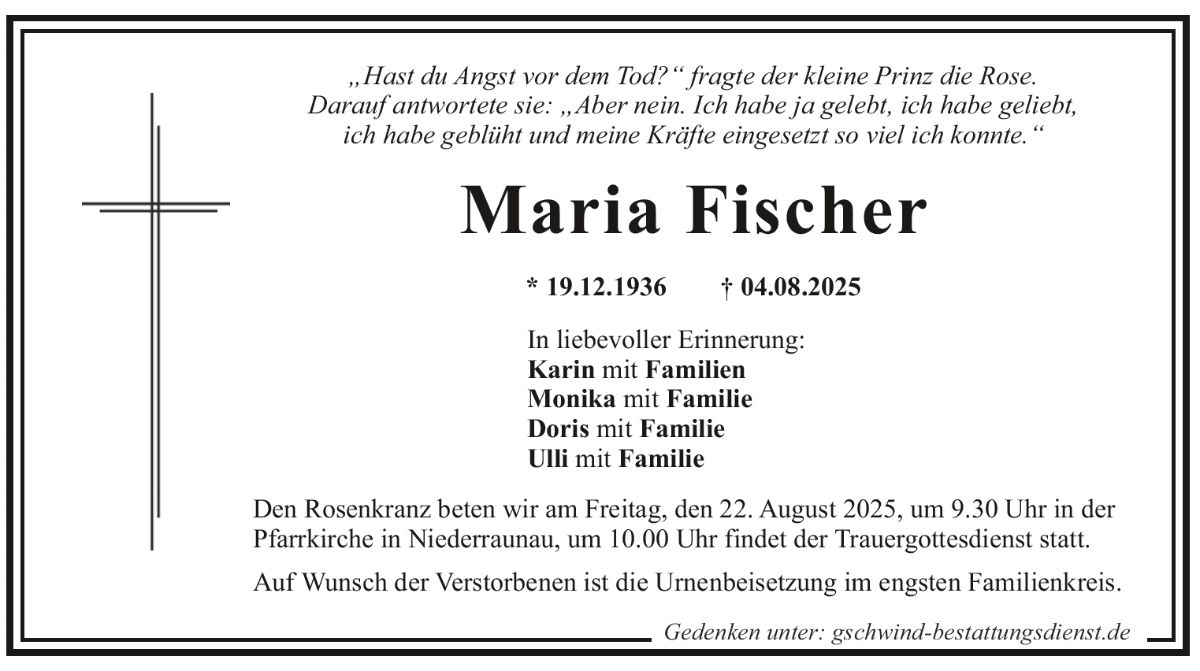 „Hast du Angst vor dem Tod?“ fragte der kleine Prinz die Rose.
Darauf antwortete sie: „Aber nein. Ich habe ja gelebt, ich habe geliebt,
ich habe geblüht und meine Kräfte eingesetzt so viel ich konnte.“

Maria Fischer

* 19.12.1936 † 04.08.2025

In liebevoller Erinnerung:
Karin mit Familien
Monika mit Familie
Doris mit Familie
Ulli mit Familie

Den Rosenkranz beten wir am Freitag, den 22. August 2025, um 9.30 Uhr in der Pfarrkirche in Niederraunau, um 10.00 Uhr findet der Trauergottesdienst statt.

Auf Wunsch der Verstorbenen ist die Urnenbeisetzung im engsten Familienkreis.

Gedenken unter: gschwind-bestattungsdienst.de